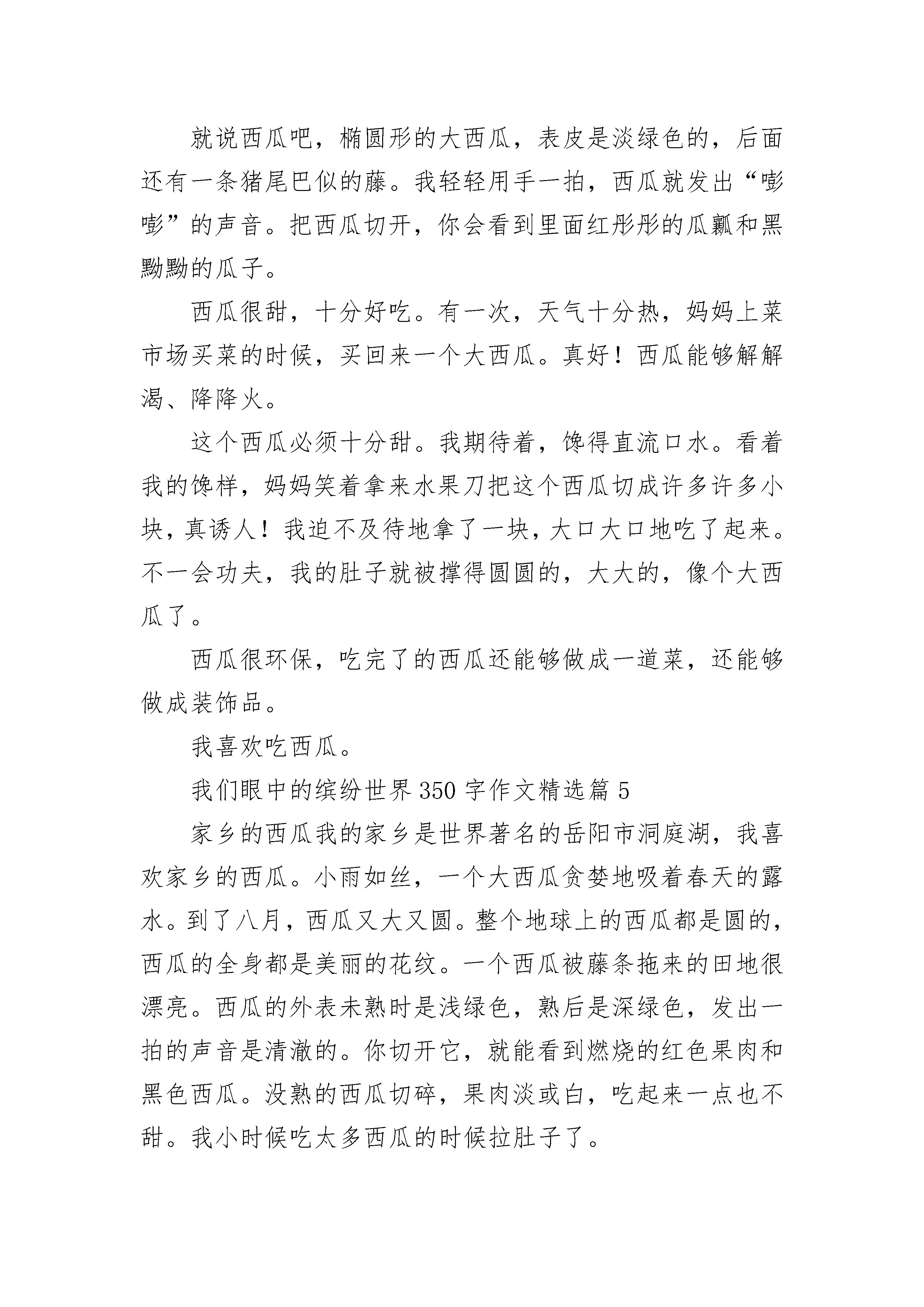 就说西瓜吧，椭圆形的大西瓜，表皮是淡绿色的，后面还有一条猪尾巴似的藤。我轻轻用手一拍，西瓜就发出“嘭嘭”的声音。把西瓜切开，你会看到里面红彤彤的瓜瓤和黑黝黝的瓜子。

西瓜很甜，十分好吃。有一次，天气十分热，妈妈上菜市场买菜的时候，买回来一个大西瓜。真好！西瓜能够解解渴、降降火。

这个西瓜必须十分甜。我期待着，馋得直流口水。看着我的馋样，妈妈笑着拿来水果刀把这个西瓜切成许多许多小块，真诱人！我迫不及待地拿了一块，大口大口地吃了起来。不一会功夫，我的肚子就被撑得圆圆的，大大的，像个大西瓜了。

西瓜很环保，吃完了的西瓜还能够做成一道菜，还能够做成装饰品。

我喜欢吃西瓜。

我们眼中的缤纷世界 350 字作文精选篇 5

家乡的西瓜我的家乡是世界著名的岳阳市洞庭湖，我喜欢家乡的西瓜。小雨如丝，一个大西瓜贪婪地吸着春天的露水。到了八月，西瓜又大又圆。整个地球上的西瓜都是圆的，西瓜的全身都是美丽的花纹。一个西瓜被藤条拖来的田地很漂亮。西瓜的外表未熟时是浅绿色，熟后是深绿色，发出一拍的声音是清澈的。你切开它，就能看到燃烧的红色果肉和黑色西瓜。没熟的西瓜切碎，果肉淡或白，吃起来一点也不甜。我小时候吃太多西瓜的时候拉肚子了。